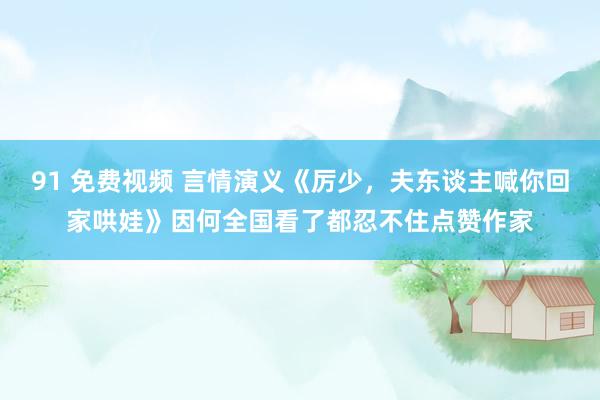 91 免费视频 言情演义《厉少，夫东谈主喊你回家哄娃》因何全国看了都忍不住点赞作家